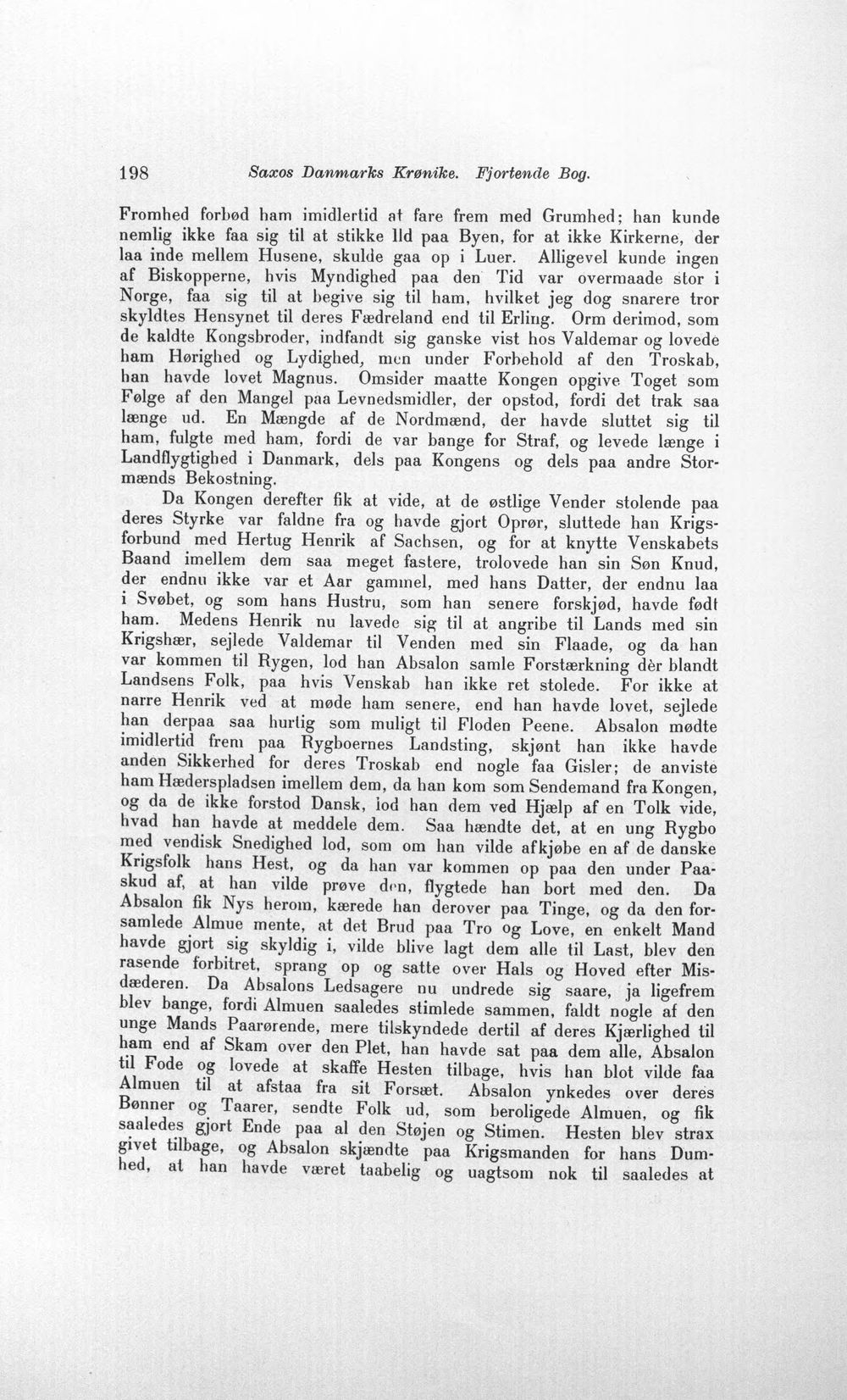 198 Saxos Danmarks Krønike. Fjortende Bog.

Fromhed forbød ham imidlertid at fare frem med Grumhed; han kunde nemlig ikke faa sig til at stikke Ild paa Byen, for at ikke Kirkerne, der laa inde mellem Husene, skulde gaa op i Luer. Alligevel kunde ingen af Biskopperne, hvis Myndighed paa den Tid var overmaade stor i Norge, faa sig til at begive sig til ham, hvilket jeg dog snarere tror skyldtes Hensynet til deres Fædreland end til Erling. Orm derimod, som de kaldte Kongsbroder, indfandt sig ganske vist hos Valdemar og lovede ham Hørighed og Lydighed, men under Forbehold af den Troskab, han havde lovet Magnus. Omsider maatte Kongen opgive Toget som Følge af den Mangel paa Levnedsmidler, der opstod, fordi det trak saa længe ud. En Mængde af de Nordmænd, der havde sluttet sig til ham, fulgte med ham, fordi de var bange for Straf, og levede længe i Landflygtighed i Danmark, dels paa Kongens og dels paa andre Stormænds Bekostning.

Da Kongen derefter fik at vide, at de østlige Vender stolende paa deres Styrke var faldne fra og havde gjort Oprør, sluttede han Krigsforbund med Hertug Henrik af Sachsen, og for at knytte Venskabets Baand imellem dem saa meget fastere, trolovede han sin Søn Knud, der endnu ikke var et Aar gammel, med hans Datter, der endnu laa i Svøbet, og som hans Hustru, som han senere forskjød, havde født ham. Medens Henrik nu lavede sig til at angribe til Lands med sin Krigshær, sejlede Valdemar til Venden med sin Flaade, og da han var kommen til Rygen, lod han Absalon samle Forstærkning dèr blandt Landsens Folk, paa hvis Venskab han ikke ret stolede. For ikke at narre Henrik ved at møde ham senere, end han havde lovet, sejlede han derpaa saa hurtig som muligt til Floden Peene. Absalon mødte imidlertid frem paa Rygboernes Landsting, skjønt han ikke havde anden Sikkerhed for deres Troskab end nogle faa Gisler; de anviste ham Hæderspladsen imellem dem, da han kom som Sendemand fra Kongen, og da de ikke forstod Dansk, lod han dem ved Hjælp af en Tolk vide, hvad han havde at meddele dem. Saa hændte det, at en ung Rygbo med vendisk Snedighed lod, som om han vilde afkjøbe en af de danske Krigsfolk hans Hest, og da han var kommen op paa den under Paaskud af, at han vilde prøve den, flygtede han bort med den. Da Absalon fik Nys herom, kærede han derover paa Tinge, og da den forsamlede Almue mente, at det Brud paa Tro og Love, en enkelt Mand havde gjort sig skyldig i, vilde blive lagt dem alle til Last, blev den rasende forbitret, sprang op og satte over Hals og Hoved efter Misdæderen. Da Absalons Ledsagere nu undrede sig saare, ja ligefrem blev bange, fordi Almuen saaledes stimlede sammen, faldt nogle af den unge Mands Paarørende, mere tilskyndede dertil af deres Kjærlighed til ham end af Skam over den Plet, han havde sat paa dem alle, Absalon til Fode og lovede at skaffe Hesten tilbage, hvis han blot vilde faa Almuen til at afstaa fra sit Forsæt. Absalon ynkedes over deres Bønner og Taarer, sendte Folk ud, som beroligede Almuen, og fik saaledes gjort Ende paa al den Støjen og Stimen. Hesten blev strax givet tilbage, og Absalon skjændte paa Krigsmanden for hans Dumhed, at han havde været taabelig og uagtsom nok til saaledes at